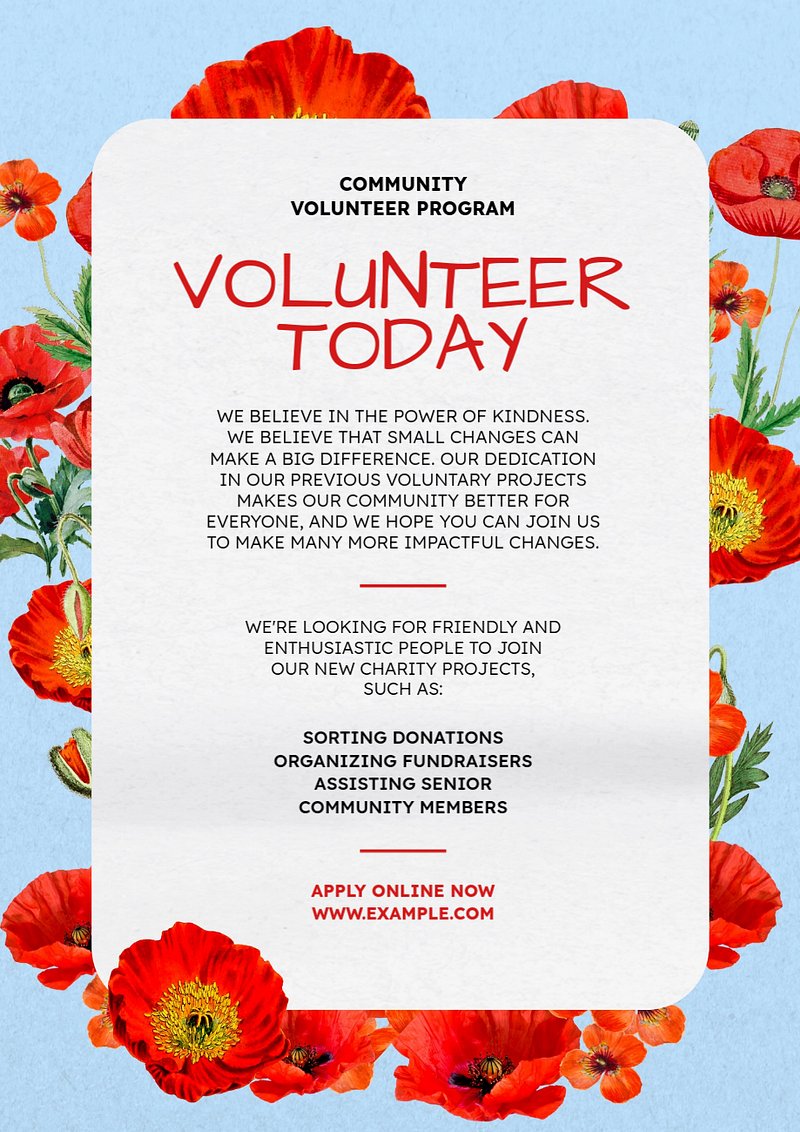 COMMUNITY
VOLUNTEER PROGRAM

VOLUNTEER
TODAY

WE BELIEVE IN THE POWER OF KINDNESS. WE BELIEVE THAT SMALL CHANGES CAN MAKE A BIG DIFFERENCE. OUR DEDICATION IN OUR PREVIOUS VOLUNTARY PROJECTS MAKES OUR COMMUNITY BETTER FOR EVERYONE, AND WE HOPE YOU CAN JOIN US TO MAKE MANY MORE IMPACTFUL CHANGES.

WE'RE LOOKING FOR FRIENDLY AND ENTHUSIASTIC PEOPLE TO JOIN OUR NEW CHARITY PROJECTS, SUCH AS:

SORTING DONATIONS
ORGANIZING FUNDRAISERS
ASSISTING SENIOR
COMMUNITY MEMBERS

APPLY ONLINE NOW
WWW.EXAMPLE.COM